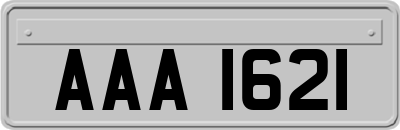 AAA 1621